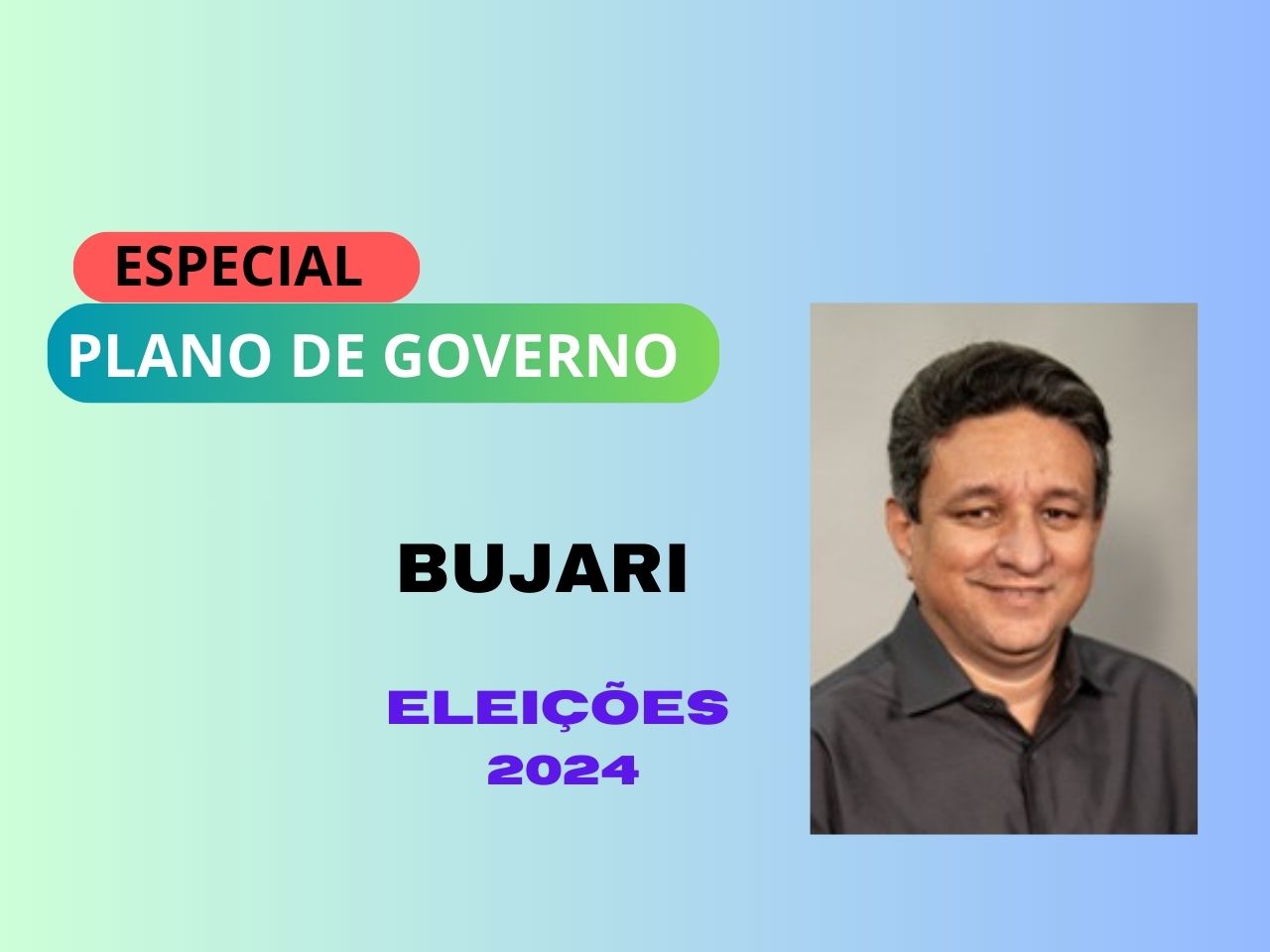 ESPECIAL
PLANO DE GOVERNO

BUJARI

ELEIÇÕES
2024